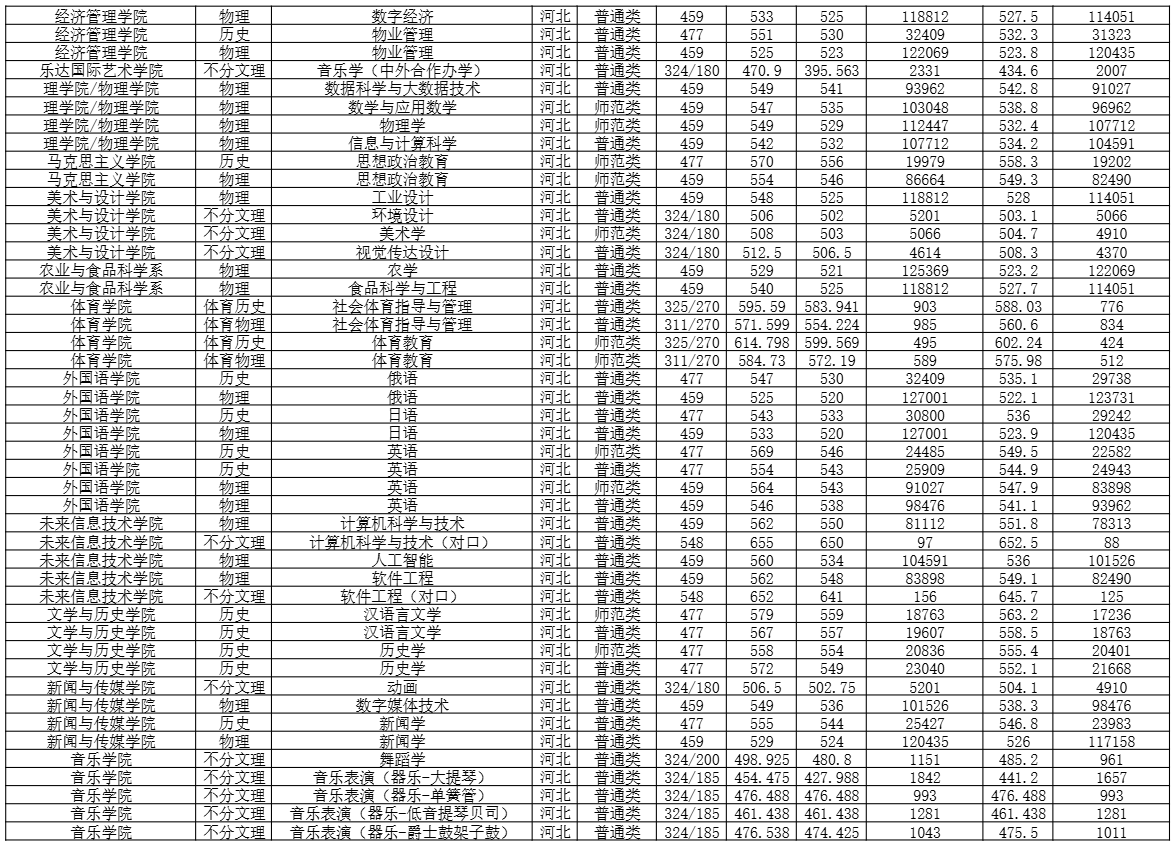 | 经济管理学院 | 物理 | 数字经济 | 河北 | 普通类 | 459 | 533 | 525 | 118812 | 527.5 | 114051 |
|---|---|---|---|---|---|---|---|---|---|---|
| 经济管理学院 | 历史 | 物业管理 | 河北 | 普通类 | 477 | 551 | 530 | 32409 | 532.3 | 31323 |
| 经济管理学院 | 物理 | 物业管理 | 河北 | 普通类 | 459 | 525 | 523 | 122069 | 523.8 | 120435 |
| 乐达国际艺术学院 | 不分文理 | 音乐学（中外合作办学） | 河北 | 普通类 | 324/180 | 470.9 | 395.563 | 2331 | 434.6 | 2007 |
| 理学院/物理学院 | 物理 | 数据科学与大数据技术 | 河北 | 普通类 | 459 | 549 | 541 | 93962 | 542.8 | 91027 |
| 理学院/物理学院 | 物理 | 数学与应用数学 | 河北 | 师范类 | 459 | 547 | 535 | 103048 | 538.8 | 96962 |
| 理学院/物理学院 | 物理 | 物理学 | 河北 | 师范类 | 459 | 549 | 529 | 112447 | 532.4 | 107712 |
| 理学院/物理学院 | 物理 | 信息与计算科学 | 河北 | 普通类 | 459 | 542 | 532 | 107712 | 534.2 | 104591 |
| 马克思主义学院 | 历史 | 思想政治教育 | 河北 | 师范类 | 477 | 570 | 556 | 19979 | 558.3 | 19202 |
| 马克思主义学院 | 物理 | 思想政治教育 | 河北 | 师范类 | 459 | 554 | 546 | 86664 | 549.3 | 82490 |
| 美术与设计学院 | 物理 | 工业设计 | 河北 | 普通类 | 459 | 548 | 525 | 118812 | 528 | 114051 |
| 美术与设计学院 | 不分文理 | 环境设计 | 河北 | 普通类 | 324/180 | 506 | 502 | 5201 | 503.1 | 5066 |
| 美术与设计学院 | 不分文理 | 美术学 | 河北 | 师范类 | 324/180 | 508 | 503 | 5066 | 504.7 | 4910 |
| 美术与设计学院 | 不分文理 | 视觉传达设计 | 河北 | 普通类 | 324/180 | 512.5 | 506.5 | 4614 | 508.3 | 4370 |
| 农业与食品科学系 | 物理 | 农学 | 河北 | 普通类 | 459 | 529 | 521 | 125369 | 523.2 | 122069 |
| 农业与食品科学系 | 物理 | 食品科学与工程 | 河北 | 普通类 | 459 | 540 | 525 | 118812 | 527.7 | 114051 |
| 体育学院 | 体育历史 | 社会体育指导与管理 | 河北 | 普通类 | 325/270 | 595.59 | 583.941 | 903 | 588.03 | 776 |
| 体育学院 | 体育物理 | 社会体育指导与管理 | 河北 | 普通类 | 311/270 | 571.599 | 554.224 | 985 | 560.6 | 834 |
| 体育学院 | 体育历史 | 体育教育 | 河北 | 师范类 | 325/270 | 614.798 | 599.569 | 495 | 602.24 | 424 |
| 体育学院 | 体育物理 | 体育教育 | 河北 | 师范类 | 311/270 | 584.73 | 572.19 | 589 | 575.98 | 512 |
| 外国语学院 | 历史 | 俄语 | 河北 | 普通类 | 477 | 547 | 530 | 32409 | 535.1 | 29738 |
| 外国语学院 | 物理 | 俄语 | 河北 | 普通类 | 459 | 525 | 520 | 127001 | 522.1 | 123731 |
| 外国语学院 | 历史 | 日语 | 河北 | 普通类 | 477 | 543 | 533 | 30800 | 536 | 29242 |
| 外国语学院 | 物理 | 日语 | 河北 | 普通类 | 459 | 533 | 520 | 127001 | 523.9 | 120435 |
| 外国语学院 | 历史 | 英语 | 河北 | 师范类 | 477 | 569 | 546 | 24485 | 549.5 | 22582 |
| 外国语学院 | 历史 | 英语 | 河北 | 普通类 | 477 | 554 | 543 | 25909 | 544.9 | 24943 |
| 外国语学院 | 物理 | 英语 | 河北 | 师范类 | 459 | 564 | 543 | 91027 | 547.9 | 83898 |
| 外国语学院 | 物理 | 英语 | 河北 | 普通类 | 459 | 546 | 538 | 98476 | 541.1 | 93962 |
| 未来信息技术学院 | 物理 | 计算机科学与技术 | 河北 | 普通类 | 459 | 562 | 550 | 81112 | 551.8 | 78313 |
| 未来信息技术学院 | 不分文理 | 计算机科学与技术（对口） | 河北 | 普通类 | 548 | 655 | 650 | 97 | 652.5 | 88 |
| 未来信息技术学院 | 物理 | 人工智能 | 河北 | 普通类 | 459 | 560 | 534 | 104591 | 536 | 101526 |
| 未来信息技术学院 | 物理 | 软件工程 | 河北 | 普通类 | 459 | 562 | 548 | 83898 | 549.1 | 82490 |
| 未来信息技术学院 | 不分文理 | 软件工程（对口） | 河北 | 普通类 | 548 | 652 | 641 | 156 | 645.7 | 125 |
| 文学与历史学院 | 历史 | 汉语言文学 | 河北 | 师范类 | 477 | 579 | 559 | 18763 | 563.2 | 17236 |
| 文学与历史学院 | 历史 | 汉语言文学 | 河北 | 普通类 | 477 | 567 | 557 | 19607 | 558.5 | 18763 |
| 文学与历史学院 | 历史 | 历史学 | 河北 | 师范类 | 477 | 558 | 554 | 20836 | 555.4 | 20401 |
| 文学与历史学院 | 历史 | 历史学 | 河北 | 普通类 | 477 | 572 | 549 | 23040 | 552.1 | 21668 |
| 新闻与传媒学院 | 不分文理 | 动画 | 河北 | 普通类 | 324/180 | 506.5 | 502.75 | 5201 | 504.1 | 4910 |
| 新闻与传媒学院 | 物理 | 数字媒体技术 | 河北 | 普通类 | 459 | 549 | 536 | 101526 | 538.3 | 98476 |
| 新闻与传媒学院 | 历史 | 新闻学 | 河北 | 普通类 | 477 | 555 | 544 | 25427 | 546.8 | 23983 |
| 新闻与传媒学院 | 物理 | 新闻学 | 河北 | 普通类 | 459 | 529 | 524 | 120435 | 526 | 117158 |
| 音乐学院 | 不分文理 | 舞蹈学 | 河北 | 普通类 | 324/200 | 498.925 | 480.8 | 1151 | 485.2 | 961 |
| 音乐学院 | 不分文理 | 音乐表演（器乐-大提琴） | 河北 | 普通类 | 324/185 | 454.475 | 427.988 | 1842 | 441.2 | 1657 |
| 音乐学院 | 不分文理 | 音乐表演（器乐-单簧管） | 河北 | 普通类 | 324/185 | 476.488 | 476.488 | 993 | 476.488 | 993 |
| 音乐学院 | 不分文理 | 音乐表演（器乐-低音提琴贝司） | 河北 | 普通类 | 324/185 | 461.438 | 461.438 | 1281 | 461.438 | 1281 |
| 音乐学院 | 不分文理 | 音乐表演（器乐-爵士鼓架子鼓） | 河北 | 普通类 | 324/185 | 476.538 | 474.425 | 1043 | 475.5 | 1011 |